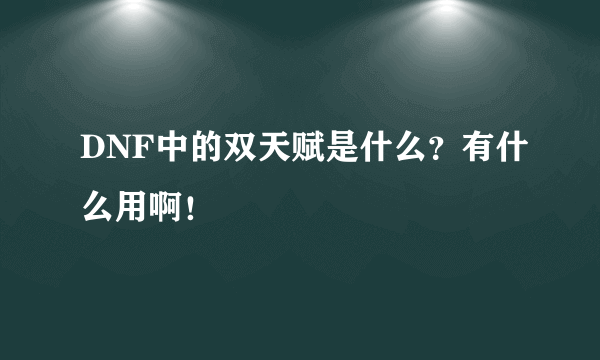 DNF中的双天赋是什么？有什么用啊！